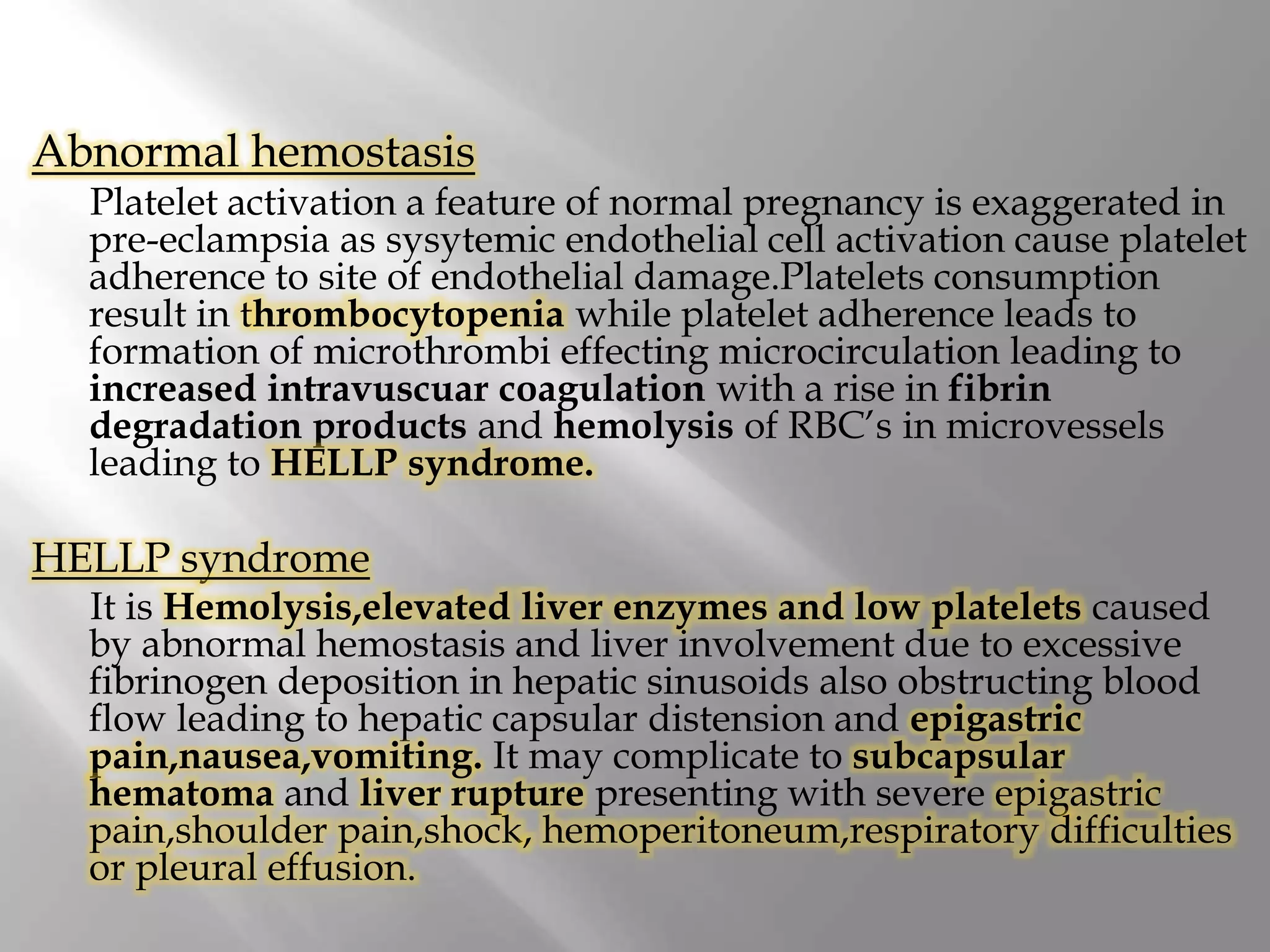 Abnormal hemostasis

Platelet activation a feature of normal pregnancy is exaggerated in pre-eclampsia as sysytemic endothelial cell activation cause platelet adherence to site of endothelial damage.Platelets consumption result in thrombocytopenia while platelet adherence leads to formation of microthrombi effecting microcirculation leading to increased intravuscuar coagulation with a rise in fibrin degradation products and hemolysis of RBC's in microvessels leading to HELLP syndrome.

HELLP syndrome

It is Hemolysis,elevated liver enzymes and low platelets caused by abnormal hemostasis and liver involvement due to excessive fibrinogen deposition in hepatic sinusoids also obstructing blood flow leading to hepatic capsular distension and epigastric pain,nausea,vomiting. It may complicate to subcapsular hematoma and liver rupture presenting with severe epigastric pain,shoulder pain,shock, hemoperitoneum,respiratory difficulties or pleural effusion.